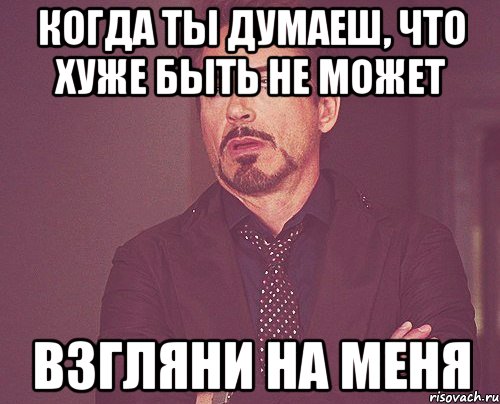 КОГДА ТЫ ДУМАЕШ, ЧТО ХУЖЕ БЫТЬ НЕ МОЖЕТ

ВЗГЛЯНИ НА МЕНЯ

risovach.ru